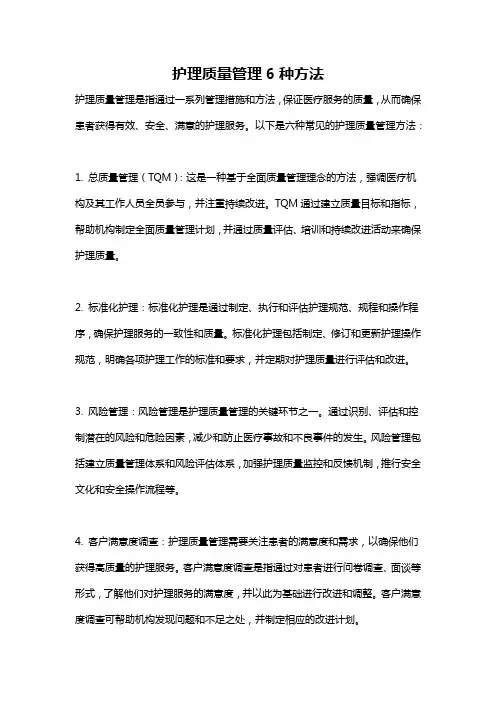 护理质量管理 6 种方法

护理质量管理是指通过一系列管理措施和方法，保证医疗服务的质量，从而确保患者获得有效、安全、满意的护理服务。以下是六种常见的护理质量管理方法：

1. 总质量管理（TQM）：这是一种基于全面质量管理理念的方法，强调医疗机构及其工作人员全员参与，并注重持续改进。TQM 通过建立质量目标和指标，帮助机构制定全面质量管理计划，并通过质量评估、培训和持续改进活动来确保护理质量。

2. 标准化护理：标准化护理是通过制定、执行和评估护理规范、规程和操作程序，确保护理服务的一致性和质量。标准化护理包括制定、修订和更新护理操作规范，明确各项护理工作的标准和要求，并定期对护理质量进行评估和改进。

3. 风险管理：风险管理是护理质量管理的关键环节之一。通过识别、评估和控制潜在的风险和危险因素，减少和防止医疗事故和不良事件的发生。风险管理包括建立质量管理体系和风险评估体系，加强护理质量监控和反馈机制，推行安全文化和安全操作流程等。

4. 客户满意度调查：护理质量管理需要关注患者的满意度和需求，以确保他们获得高质量的护理服务。客户满意度调查是指通过对患者进行问卷调查、面谈等形式，了解他们对护理服务的满意度，并以此为基础进行改进和调整。客户满意度调查可帮助机构发现问题和不足之处，并制定相应的改进计划。